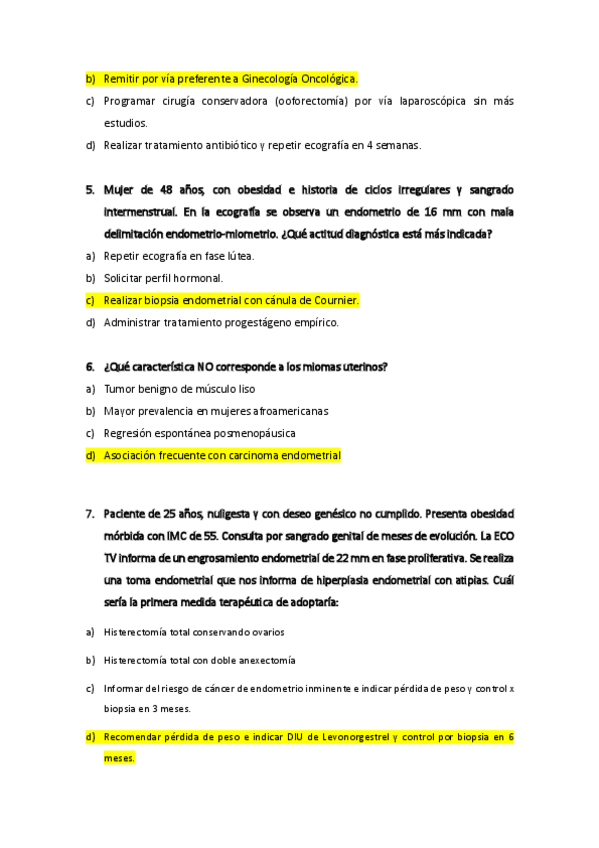 b) Remitir por vía preferente a Ginecología Oncológica.

c) Programar cirugía conservadora (ooforectomía) por vía laparoscópica sin más estudios.

d) Realizar tratamiento antibiótico y repetir ecografía en 4 semanas.

5. Mujer de 48 años, con obesidad e historia de ciclos irregulares y sangrado intermenstrual. En la ecografía se observa un endometrio de 16 mm con mala delimitación endometrio-miometrio. ¿Qué actitud diagnóstica está más indicada?

a) Repetir ecografía en fase lútea.

b) Solicitar perfil hormonal.

c) Realizar biopsia endometrial con cánula de Cournier.

d) Administrar tratamiento progestágeno empírico.

6. ¿Qué característica NO corresponde a los miomas uterinos?

a) Tumor benigno de músculo liso

b) Mayor prevalencia en mujeres afroamericanas

c) Regresión espontánea posmenopáusica

d) Asociación frecuente con carcinoma endometrial

7. Paciente de 25 años, nuligesta y con deseo genésico no cumplido. Presenta obesidad mórbida con IMC de 55. Consulta por sangrado genital de meses de evolución. La ECO TV informa de un engrosamiento endometrial de 22 mm en fase proliferativa. Se realiza una toma endometrial que nos informa de hiperplasia endometrial con atipias. Cuál sería la primera medida terapéutica de adoptaría:

a) Histerectomía total conservando ovarios

b) Histerectomía total con doble anexectomía

c) Informar del riesgo de cáncer de endometrio inminente e indicar pérdida de peso y control x biopsia en 3 meses.

d) Recomendar pérdida de peso e indicar DIU de Levonorgestrel y control por biopsia en 6 meses.